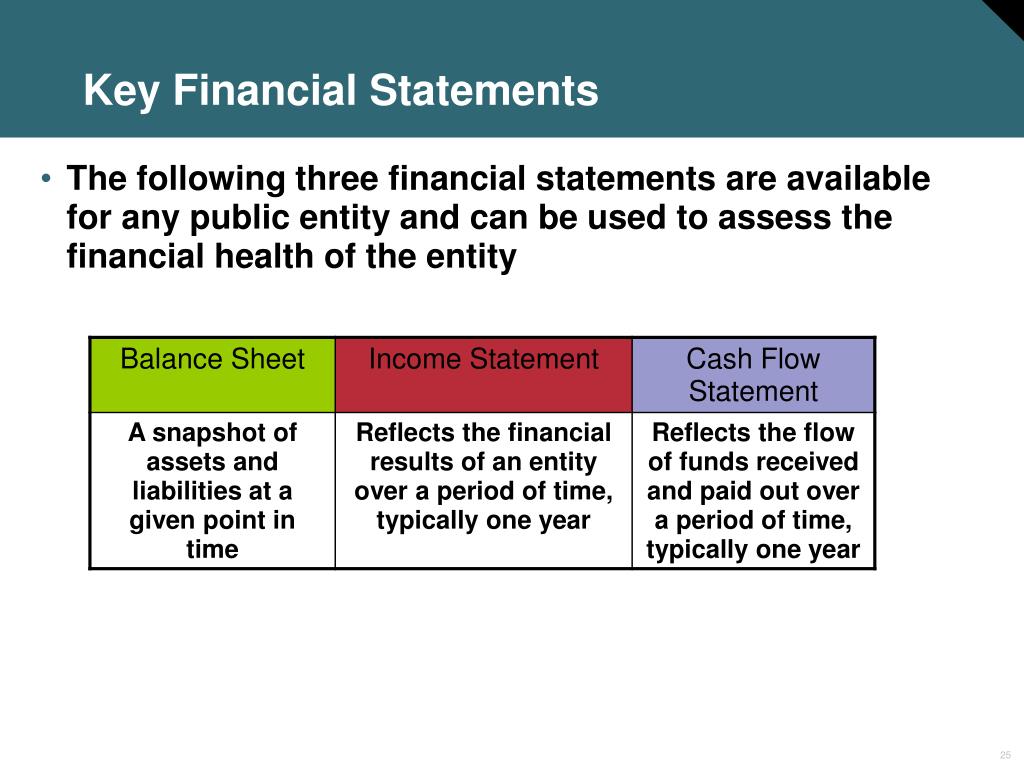 Key Financial Statements

• The following three financial statements are available for any public entity and can be used to assess the financial health of the entity

| Balance Sheet | Income Statement | Cash Flow Statement |
|---|---|---|
| A snapshot of assets and liabilities at a given point in time | Reflects the financial results of an entity over a period of time, typically one year | Reflects the flow of funds received and paid out over a period of time, typically one year |

25